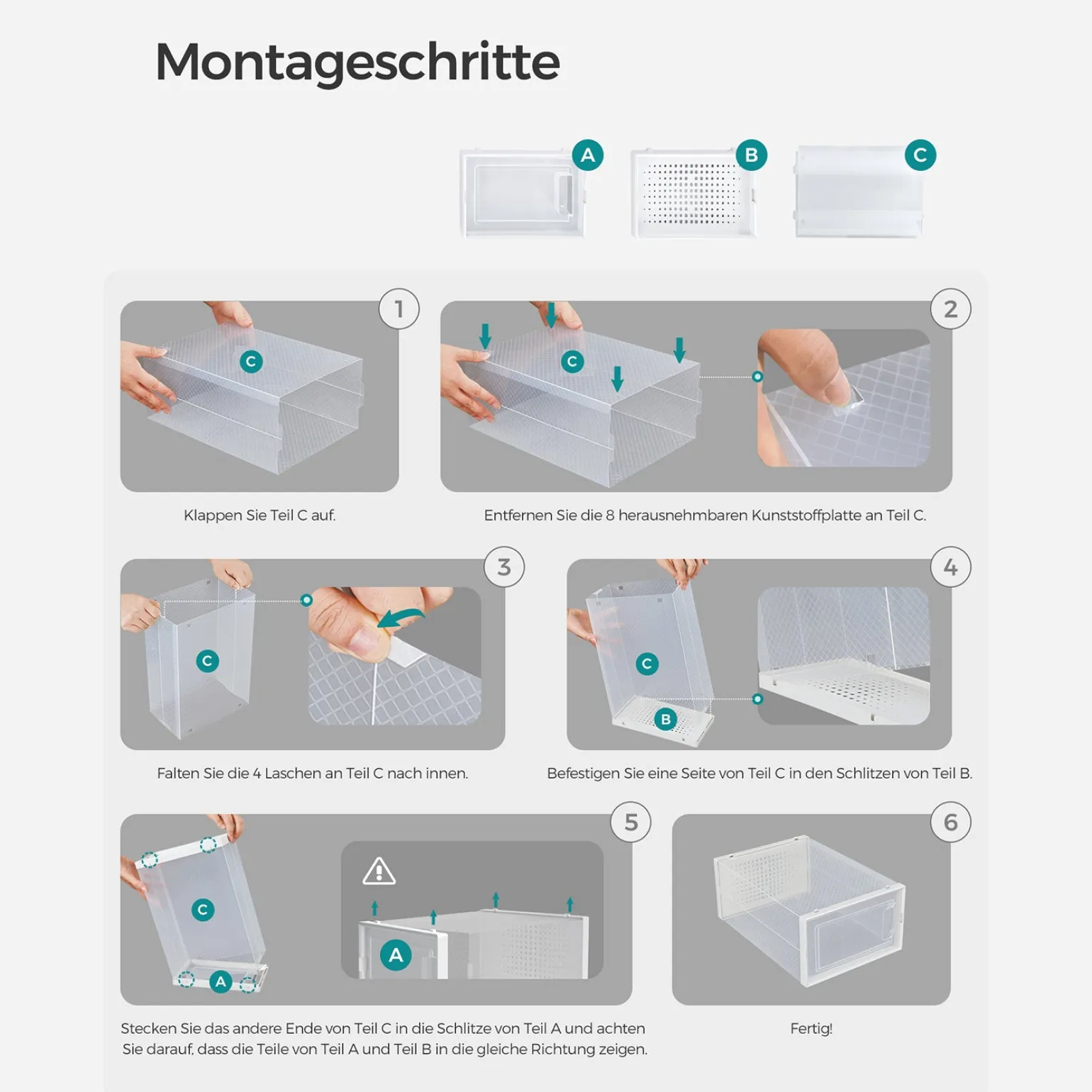 Montageschritte

A
B
C

1
C
Klappen Sie Teil C auf.

2
C
Entfernen Sie die 8 herausnehmbaren Kunststoffplatte an Teil C.

3
C
Falten Sie die 4 Laschen an Teil C nach innen.

4
C
B
Befestigen Sie eine Seite von Teil C in den Schlitzen von Teil B.

5
C
A
A
Stecken Sie das andere Ende von Teil C in die Schlitze von Teil A und achten Sie darauf, dass die Teile von Teil A und Teil B in die gleiche Richtung zeigen.

6
Fertig!